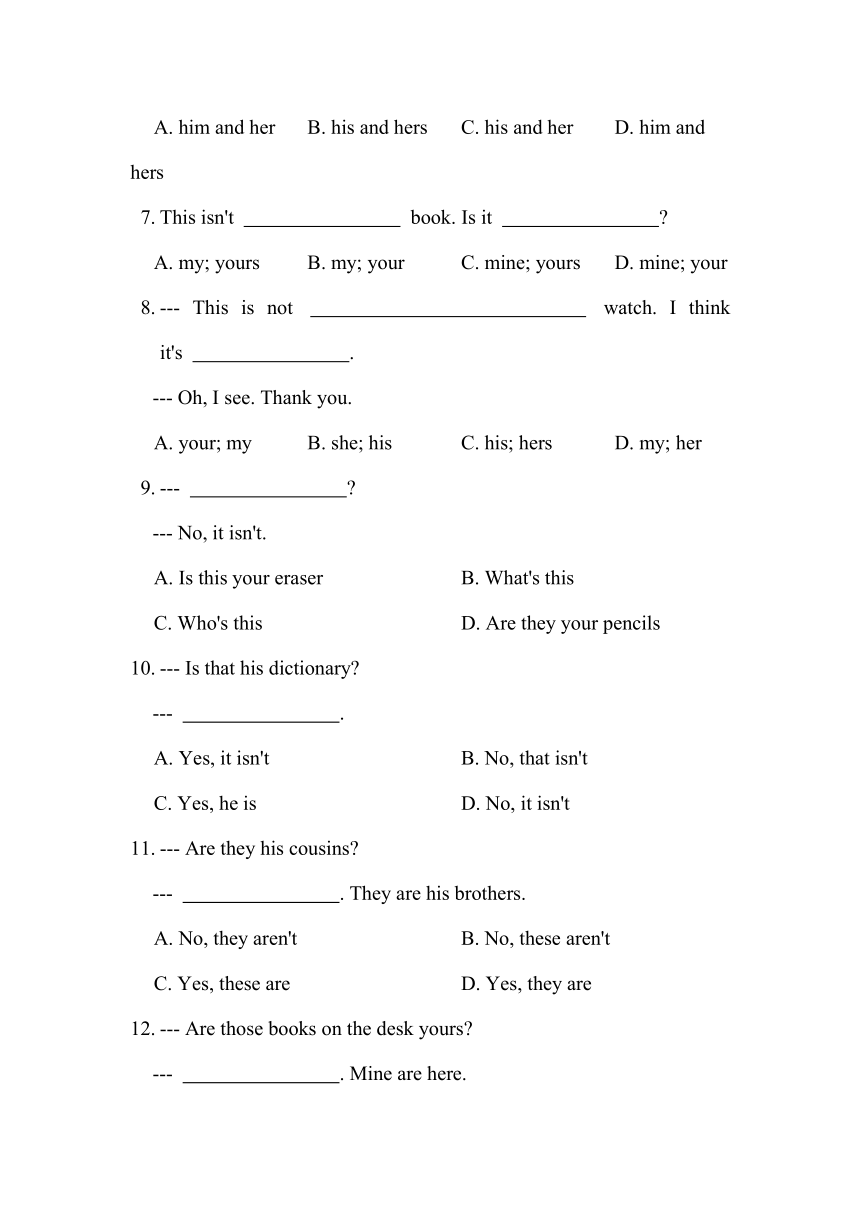 A. him and her B. his and hers C. his and her D. him and hers

7. This isn't ________________ book. Is it ________________?

A. my; yours B. my; your C. mine; yours D. mine; your

8. --- This is not ____________________________ watch. I think it's ________________.

--- Oh, I see. Thank you.

A. your; my B. she; his C. his; hers D. my; her

9. --- ________________?

--- No, it isn't.

A. Is this your eraser B. What's this

C. Who's this D. Are they your pencils

10. --- Is that his dictionary?

--- ________________.

A. Yes, it isn't B. No, that isn't

C. Yes, he is D. No, it isn't

11. --- Are they his cousins?

--- ________________. They are his brothers.

A. No, they aren't B. No, these aren't

C. Yes, these are D. Yes, they are

12. --- Are those books on the desk yours?

--- ________________. Mine are here.